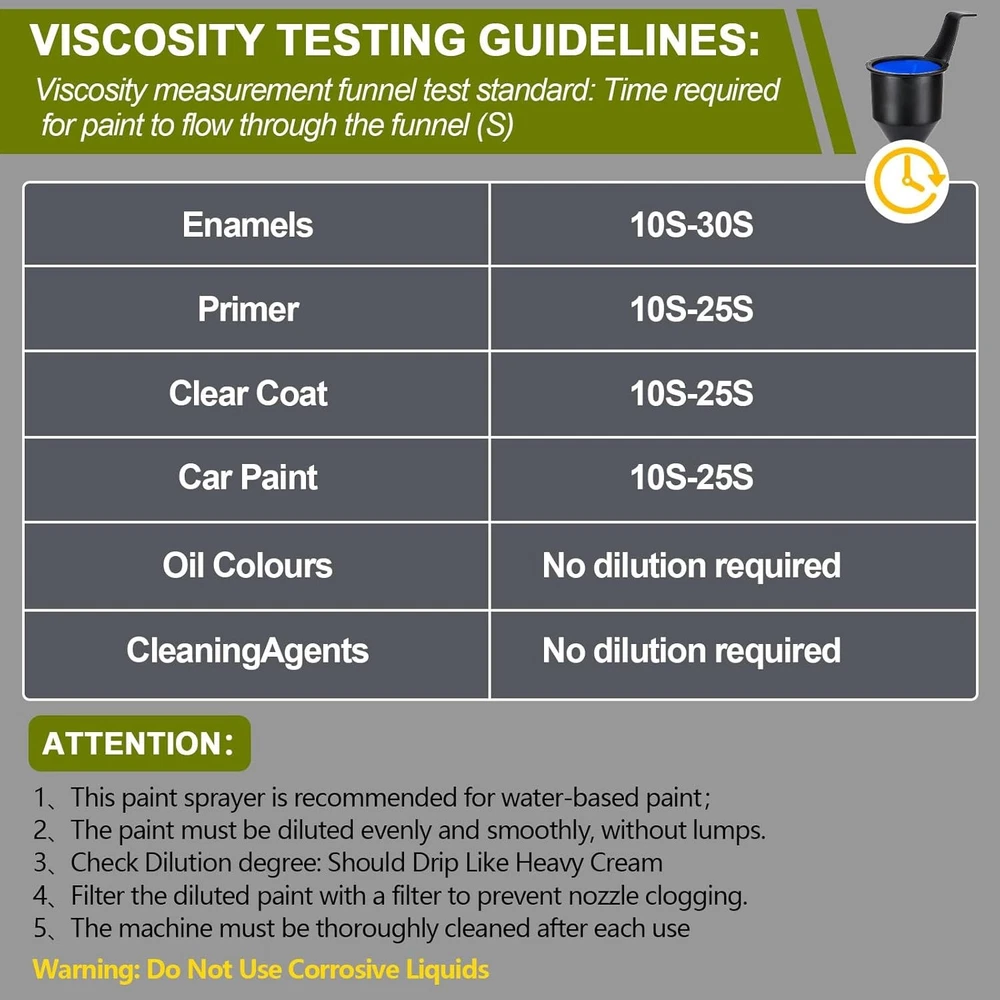 VISCOSITY TESTING GUIDELINES:
Viscosity measurement funnel test standard: Time required for paint to flow through the funnel (S)

| Enamels | 10S-30S |
|---|---|
| Primer | 10S-25S |
| Clear Coat | 10S-25S |
| Car Paint | 10S-25S |
| Oil Colours | No dilution required |
| CleaningAgents | No dilution required |

ATTENTION:
1、This paint sprayer is recommended for water-based paint;
2、The paint must be diluted evenly and smoothly, without lumps.
3、Check Dilution degree: Should Drip Like Heavy Cream
4、Filter the diluted paint with a filter to prevent nozzle clogging.
5、The machine must be thoroughly cleaned after each use
Warning: Do Not Use Corrosive Liquids